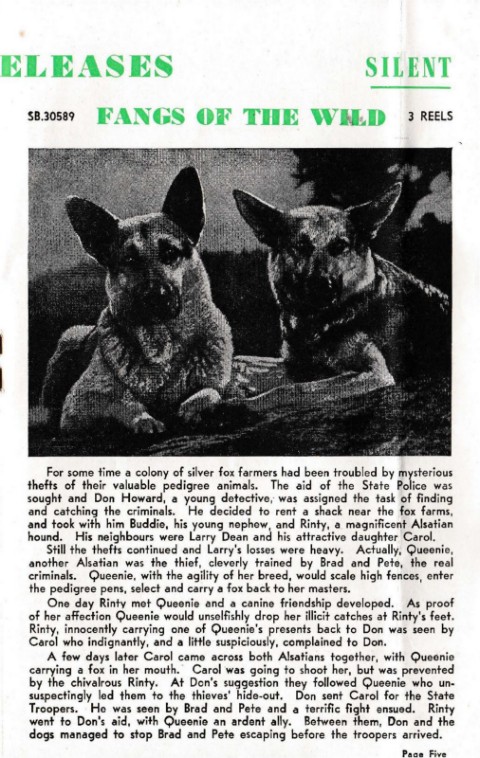 ELEASES

SILENT

SB.30589 FANGS OF THE WILD 3 REELS

For some time a colony of silver fox farmers had been troubled by mysterious thefts of their valuable pedigree animals. The aid of the State Police was sought and Don Howard, a young detective, was assigned the task of finding and catching the criminals. He decided to rent a shack near the fox farms, and took with him Buddie, his young nephew, and Rinty, a magnificent Alsatian hound. His neighbours were Larry Dean and his attractive daughter Carol.

Still the thefts continued and Larry's losses were heavy. Actually, Queenie, another Alsatian was the thief, cleverly trained by Brad and Pete, the real criminals. Queenie, with the agility of her breed, would scale high fences, enter the pedigree pens, select and carry a fox back to her masters.

One day Rinty met Queenie and a canine friendship developed. As proof of her affection Queenie would unselfishly drop her illicit catches at Rinty's feet. Rinty, innocently carrying one of Queenie's presents back to Don was seen by Carol who indignantly, and a little suspiciously, complained to Don.

A few days later Carol came across both Alsatians together, with Queenie carrying a fox in her mouth. Carol was going to shoot her, but was prevented by the chivalrous Rinty. At Don's suggestion they followed Queenie who unsuspectingly led them to the thieves' hide-out. Don sent Carol for the State Troopers. He was seen by Brad and Pete and a terrific fight ensued. Rinty went to Don's aid, with Queenie an ardent ally. Between them, Don and the dogs managed to stop Brad and Pete escaping before the troopers arrived.

Page Five